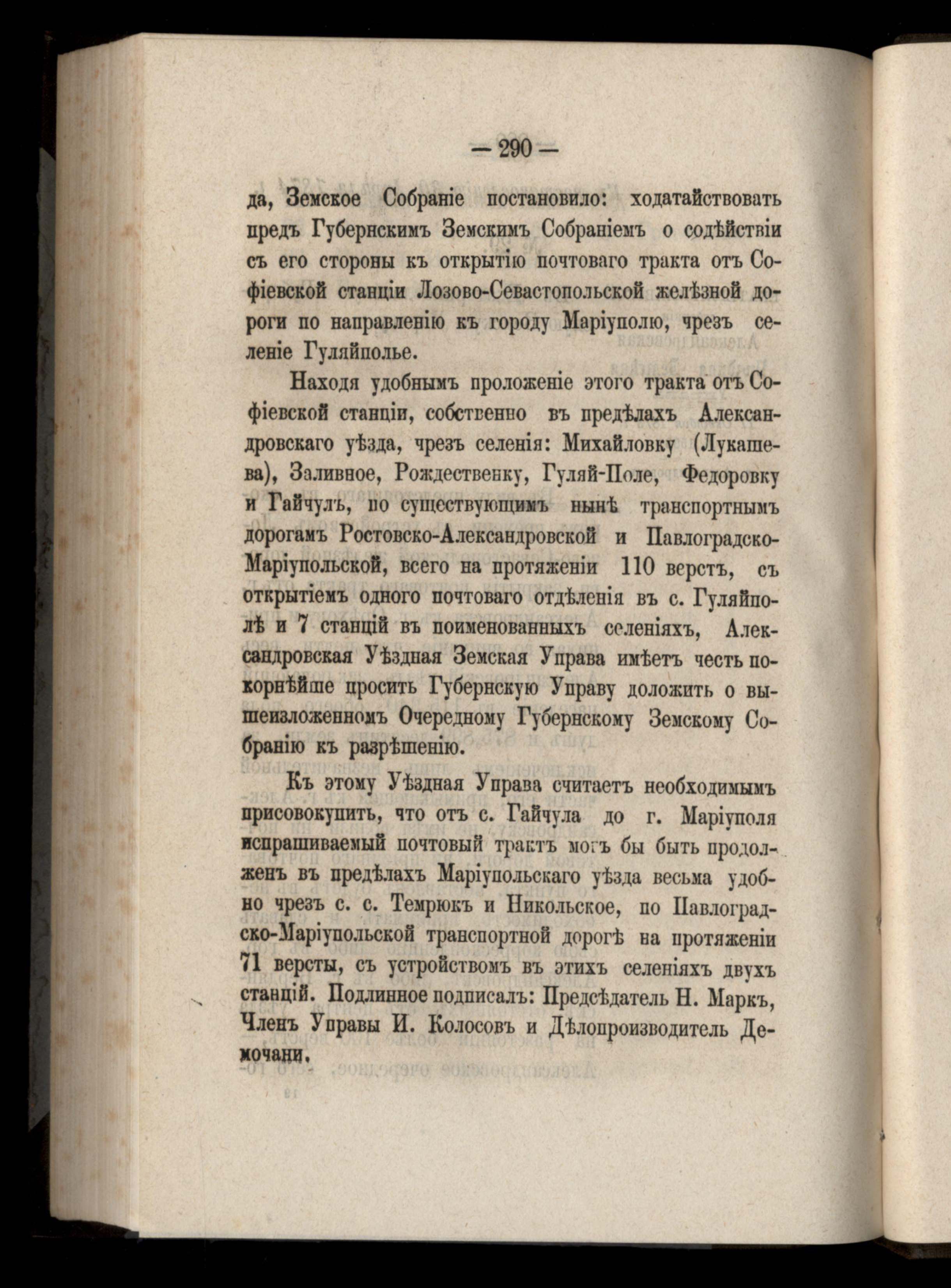 — 290 —

да, Земское Собраніе постановило: ходатайствовать предъ Губернскимъ Земскимъ Собраніемъ о содѣйствіи съ его стороны къ открытію почтоваго тракта отъ Софіевской станціи Лозово-Севастопольской желѣзной дороги по направленію къ городу Маріуполю, чрезъ селеніе Гуляйполье.

Находя удобнымъ проложеніе этого тракта отъ Софіевской станціи, собственно въ предѣлахъ Александровскаго уѣзда, чрезъ селенія: Михайловку (Лукашева), Заливное, Рождественку, Гуляй-Поле, Федоровку и Гайчулъ, по существующимъ нынѣ транспортнымъ дорогамъ Ростовско-Александровской и Павлоградско-Маріупольской, всего на протяженіи 110 верстъ, съ открытіемъ одного почтоваго отдѣленія въ с. Гуляйполѣ и 7 станцій въ поименованныхъ селеніяхъ, Александровская Уѣздная Земская Управа имѣетъ честь покорнѣйше просить Губернскую Управу доложить о вышеизложенномъ Очередному Губернскому Земскому Собранію къ разрѣшенію.

Къ этому Уѣздная Управа считаетъ необходимымъ присовокупить, что отъ с. Гайчула до г. Маріуполя испрашиваемый почтовый трактъ могъ бы быть продолженъ въ предѣлахъ Маріупольскаго уѣзда весьма удобно чрезъ с. с. Темрюкъ и Никольское, по Павлоградско-Маріупольской транспортной дорогѣ на протяженіи 71 версты, съ устройствомъ въ этихъ селеніяхъ двухъ станцій. Подлинное подписалъ: Предсѣдатель Н. Маркъ, Членъ Управы И. Колосовъ и Дѣлопроизводитель Демочани.